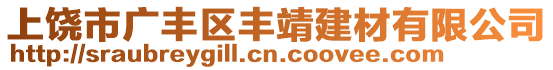 上饶市广丰区丰靖建材有限公司
http://sraubreygill.cn.coovee.com